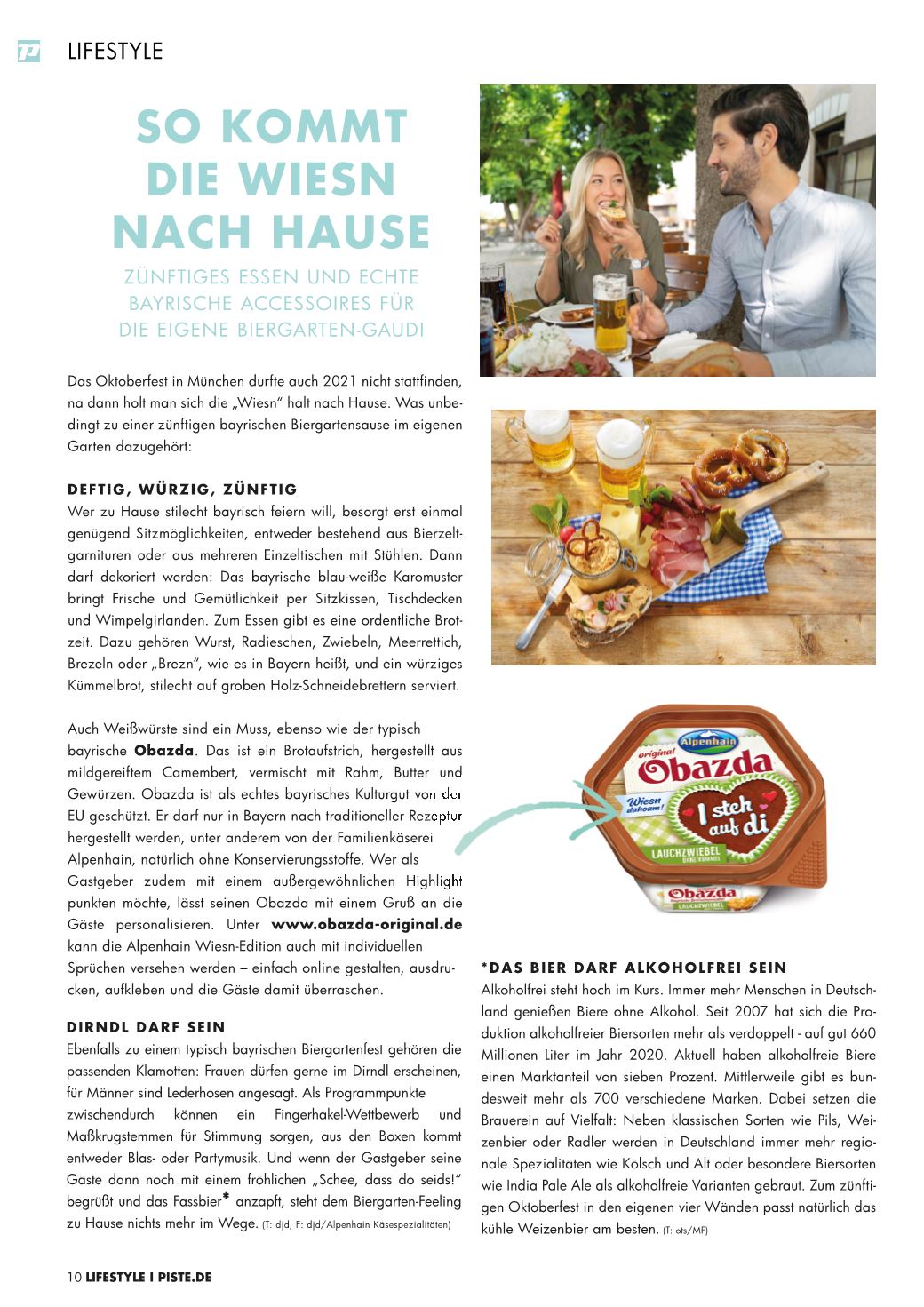 LIFESTYLE

SO KOMMT DIE WIESN NACH HAUSE

ZÜNFTIGES ESSEN UND ECHTE BAYRISCHE ACCESSOIRES FÜR DIE EIGENE BIERGARTEN-GAUDI

Das Oktoberfest in München durfte auch 2021 nicht stattfinden, na dann holt man sich die „Wiesn" halt nach Hause. Was unbedingt zu einer zünftigen bayrischen Biergartensause im eigenen Garten dazugehört:

DEFTIG, WÜRZIG, ZÜNFTIG

Wer zu Hause stilecht bayrisch feiern will, besorgt erst einmal genügend Sitzmöglichkeiten, entweder bestehend aus Bierzeltgarnituren oder aus mehreren Einzeltischen mit Stühlen. Dann darf dekoriert werden: Das bayrische blau-weiße Karomuster bringt Frische und Gemütlichkeit per Sitzkissen, Tischdecken und Wimpelgirlanden. Zum Essen gibt es eine ordentliche Brotzeit. Dazu gehören Wurst, Radieschen, Zwiebeln, Meerrettich, Brezeln oder „Brezn", wie es in Bayern heißt, und ein würziges Kümmelbrot, stilecht auf groben Holz-Schneidebrettern serviert.

Auch Weißwürste sind ein Muss, ebenso wie der typisch bayrische Obazda. Das ist ein Brotaufstrich, hergestellt aus mildgereiftem Camembert, vermischt mit Rahm, Butter und Gewürzen. Obazda ist als echtes bayrisches Kulturgut von der EU geschützt. Er darf nur in Bayern nach traditioneller Rezeptur hergestellt werden, unter anderem von der Familienkäserei Alpenhain, natürlich ohne Konservierungsstoffe. Wer als Gastgeber zudem mit einem außergewöhnlichen Highlight punkten möchte, lässt seinen Obazda mit einem Gruß an die Gäste personalisieren. Unter www.obazda-original.de kann die Alpenhain Wiesn-Edition auch mit individuellen Sprüchen versehen werden – einfach online gestalten, ausdrucken, aufkleben und die Gäste damit überraschen.

DIRNDL DARF SEIN

Ebenfalls zu einem typisch bayrischen Biergartenfest gehören die passenden Klamotten: Frauen dürfen gerne im Dirndl erscheinen, für Männer sind Lederhosen angesagt. Als Programmpunkte zwischendurch können ein Fingerhakel-Wettbewerb und Maßkrugstemmen für Stimmung sorgen, aus den Boxen kommt entweder Blas- oder Partymusik. Und wenn der Gastgeber seine Gäste dann noch mit einem fröhlichen „Schee, dass do seids!" begrüßt und das Fassbier* anzapft, steht dem Biergarten-Feeling zu Hause nichts mehr im Wege. (T: djd, F: djd/Alpenhain Käsespezialitäten)

Alpenhain original Obazda Wiesn dahoam! I steh auf di LAUCHZWIEBEL OHNE KÜMMEL Obazda LAUCHZWIEBEL

*DAS BIER DARF ALKOHOLFREI SEIN

Alkoholfrei steht hoch im Kurs. Immer mehr Menschen in Deutschland genießen Biere ohne Alkohol. Seit 2007 hat sich die Produktion alkoholfreier Biersorten mehr als verdoppelt - auf gut 660 Millionen Liter im Jahr 2020. Aktuell haben alkoholfreie Biere einen Marktanteil von sieben Prozent. Mittlerweile gibt es bundesweit mehr als 700 verschiedene Marken. Dabei setzen die Brauerein auf Vielfalt: Neben klassischen Sorten wie Pils, Weizenbier oder Radler werden in Deutschland immer mehr regionale Spezialitäten wie Kölsch und Alt oder besondere Biersorten wie India Pale Ale als alkoholfreie Varianten gebraut. Zum zünftigen Oktoberfest in den eigenen vier Wänden passt natürlich das kühle Weizenbier am besten. (T: ots/MF)

10 LIFESTYLE I PISTE.DE